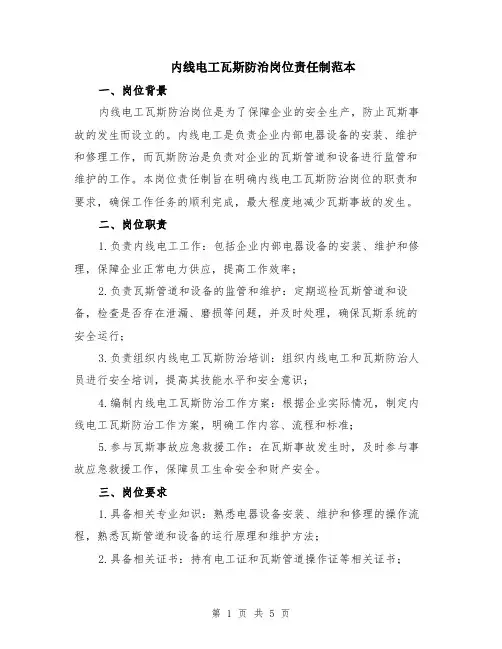 内线电工瓦斯防治岗位责任制范本

一、岗位背景

内线电工瓦斯防治岗位是为了保障企业的安全生产，防止瓦斯事故的发生而设立的。内线电工是负责企业内部电器设备的安装、维护和修理工作，而瓦斯防治是负责对企业的瓦斯管道和设备进行监管和维护的工作。本岗位责任制旨在明确内线电工瓦斯防治岗位的职责和要求，确保工作任务的顺利完成，最大程度地减少瓦斯事故的发生。

二、岗位职责

1.负责内线电工工作：包括企业内部电器设备的安装、维护和修理，保障企业正常电力供应，提高工作效率；

2.负责瓦斯管道和设备的监管和维护：定期巡检瓦斯管道和设备，检查是否存在泄漏、磨损等问题，并及时处理，确保瓦斯系统的安全运行；

3.负责组织内线电工瓦斯防治培训：组织内线电工和瓦斯防治人员进行安全培训，提高其技能水平和安全意识；

4.编制内线电工瓦斯防治工作方案：根据企业实际情况，制定内线电工瓦斯防治工作方案，明确工作内容、流程和标准；

5.参与瓦斯事故应急救援工作：在瓦斯事故发生时，及时参与事故应急救援工作，保障员工生命安全和财产安全。

三、岗位要求

1.具备相关专业知识：熟悉电器设备安装、维护和修理的操作流程，熟悉瓦斯管道和设备的运行原理和维护方法；

2.具备相关证书：持有电工证和瓦斯管道操作证等相关证书；

第 1 页 共 5 页